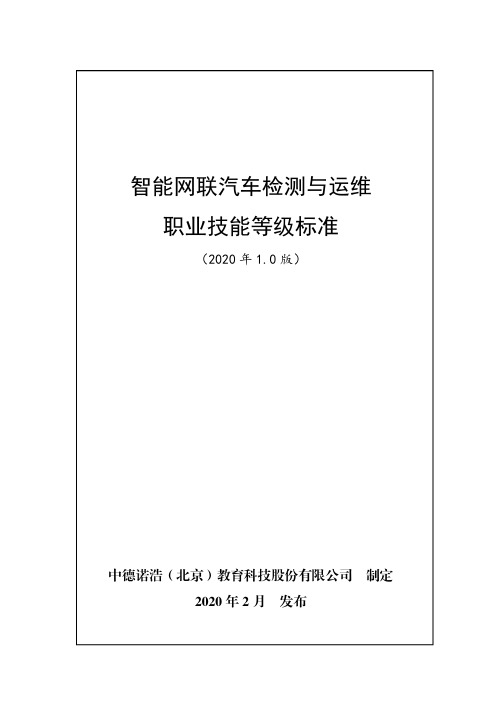 智能网联汽车检测与运维
职业技能等级标准

（2020 年 1.0 版）

中德诺浩（北京）教育科技股份有限公司　制定
2020 年 2 月　发布